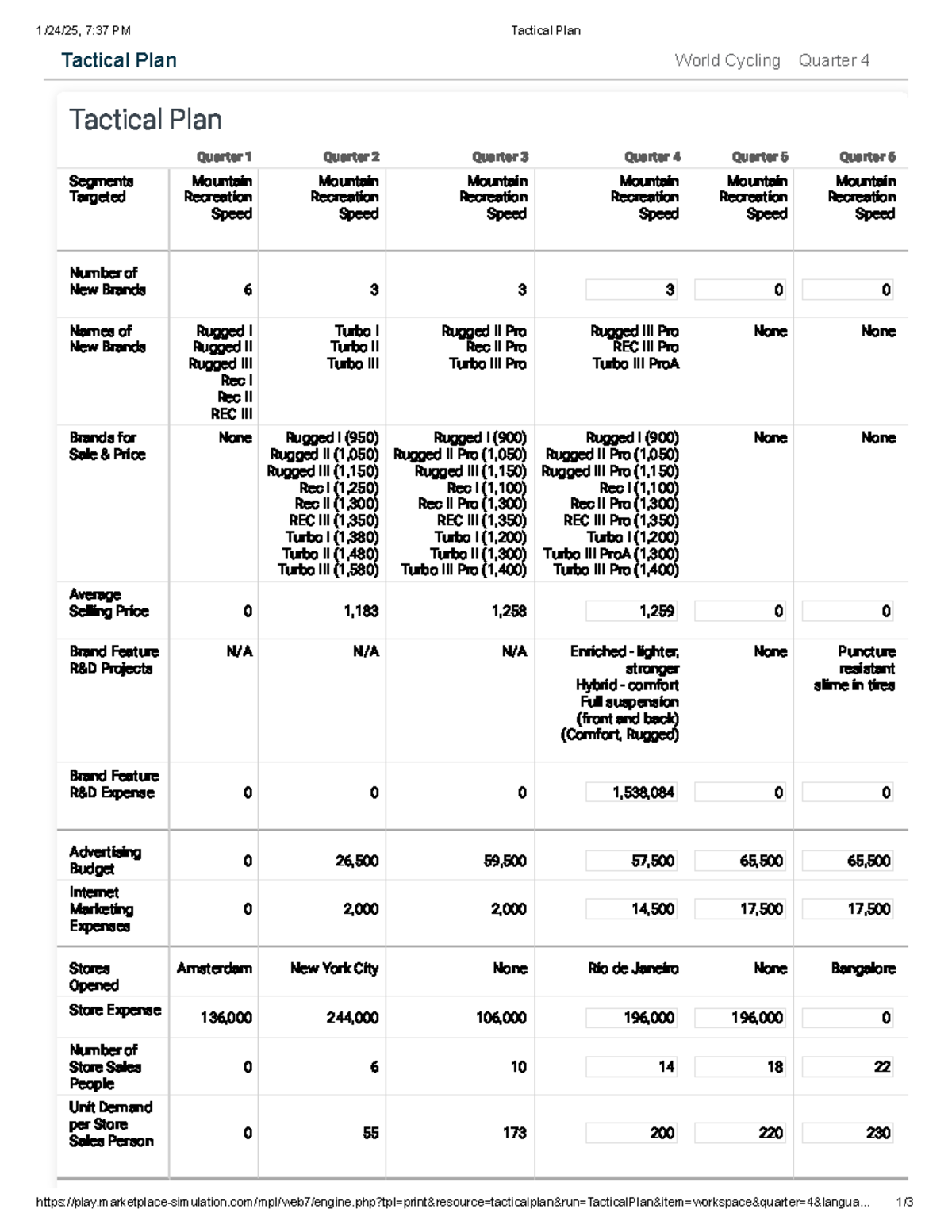 1/24/25, 7:37 PM Tactical Plan

Tactical Plan World Cycling Quarter 4

Tactical Plan

| | Quarter 1 | Quarter 2 | Quarter 3 | Quarter 4 | Quarter 5 | Quarter 6 |
|---|---|---|---|---|---|---|
| Segments Targeted | Mountain Recreation Speed | Mountain Recreation Speed | Mountain Recreation Speed | Mountain Recreation Speed | Mountain Recreation Speed | Mountain Recreation Speed |
| Number of New Brands | 6 | 3 | 3 | 3 | 0 | 0 |
| Names of New Brands | Rugged I Rugged II Rugged III Rec I Rec II REC III | Turbo I Turbo II Turbo III | Rugged II Pro Rec II Pro Turbo III Pro | Rugged III Pro REC III Pro Turbo III ProA | None | None |
| Brands for Sale & Price | None | Rugged I (950) Rugged II (1,050) Rugged III (1,150) Rec I (1,250) Rec II (1,300) REC III (1,350) Turbo I (1,380) Turbo II (1,480) Turbo III (1,580) | Rugged I (900) Rugged II Pro (1,050) Rugged III (1,150) Rec I (1,100) Rec II Pro (1,300) REC III (1,350) Turbo I (1,200) Turbo II (1,300) Turbo III Pro (1,400) | Rugged I (900) Rugged II Pro (1,050) Rugged III Pro (1,150) Rec I (1,100) Rec II Pro (1,300) REC III Pro (1,350) Turbo I (1,200) Turbo III ProA (1,300) Turbo III Pro (1,400) | None | None |
| Average Selling Price | 0 | 1,183 | 1,258 | 1,259 | 0 | 0 |
| Brand Feature R&D Projects | N/A | N/A | N/A | Enriched - lighter, stronger Hybrid - comfort Full suspension (front and back) (Comfort, Rugged) | None | Puncture resistant slime in tires |
| Brand Feature R&D Expense | 0 | 0 | 0 | 1,538,084 | 0 | 0 |
| Advertising Budget | 0 | 26,500 | 59,500 | 57,500 | 65,500 | 65,500 |
| Internet Marketing Expenses | 0 | 2,000 | 2,000 | 14,500 | 17,500 | 17,500 |
| Stores Opened | Amsterdam | New York City | None | Rio de Janeiro | None | Bangalore |
| Store Expense | 136,000 | 244,000 | 106,000 | 196,000 | 196,000 | 0 |
| Number of Store Sales People | 0 | 6 | 10 | 14 | 18 | 22 |
| Unit Demand per Store Sales Person | 0 | 55 | 173 | 200 | 220 | 230 |

https://play.marketplace-simulation.com/mpl/web7/engine.php?tpl=print&resource=tacticalplan&run=TacticalPlan&item=workspace&quarter=4&langua... 1/3